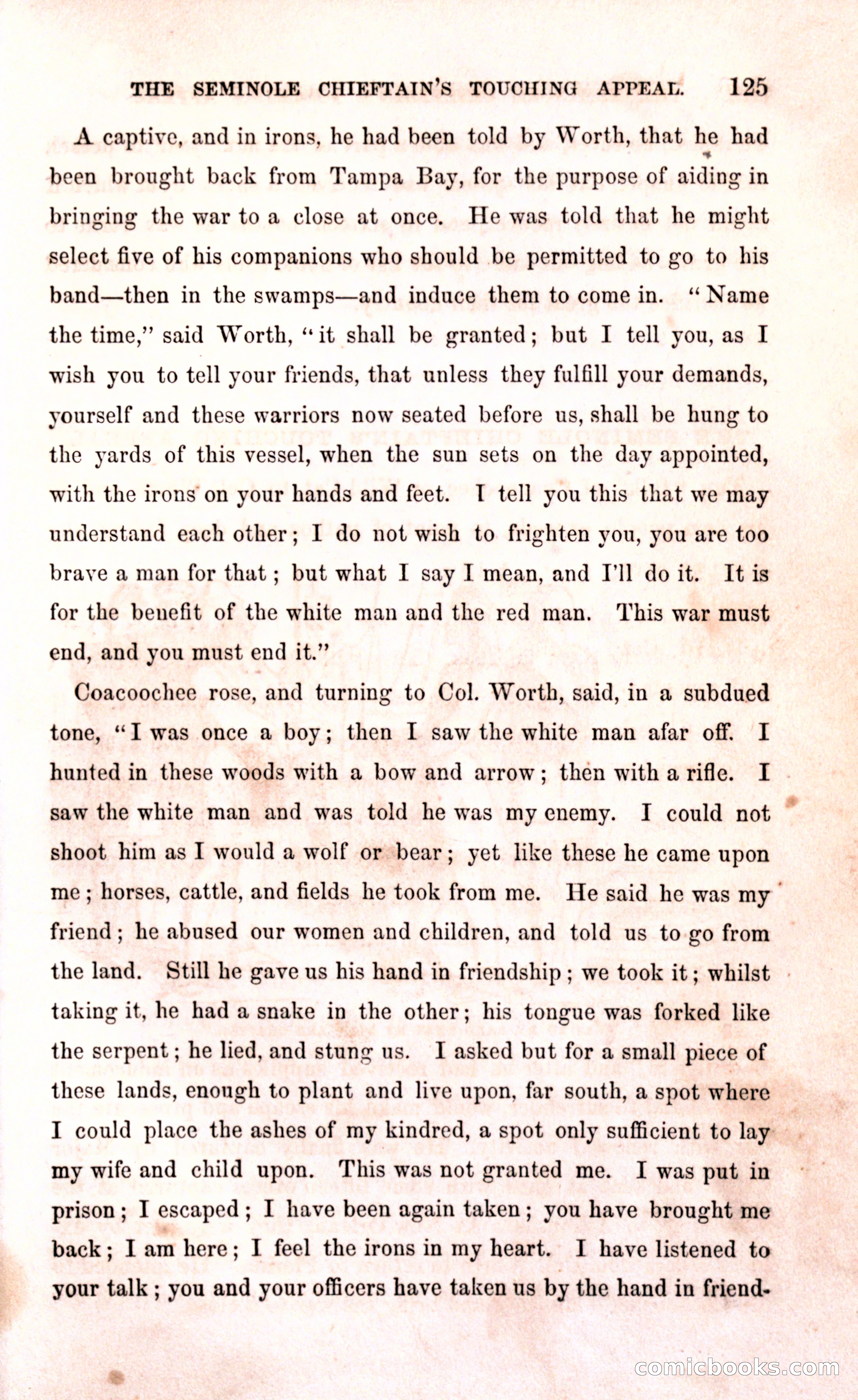 THE SEMINOLE CHIEFTAIN'S TOUCHING APPEAL. 125

A captive, and in irons, he had been told by Worth, that he had been brought back from Tampa Bay, for the purpose of aiding in bringing the war to a close at once. He was told that he might select five of his companions who should be permitted to go to his band—then in the swamps—and induce them to come in. "Name the time," said Worth, "it shall be granted; but I tell you, as I wish you to tell your friends, that unless they fulfill your demands, yourself and these warriors now seated before us, shall be hung to the yards of this vessel, when the sun sets on the day appointed, with the irons on your hands and feet. I tell you this that we may understand each other; I do not wish to frighten you, you are too brave a man for that; but what I say I mean, and I'll do it. It is for the benefit of the white man and the red man. This war must end, and you must end it."

Coacoochee rose, and turning to Col. Worth, said, in a subdued tone, "I was once a boy; then I saw the white man afar off. I hunted in these woods with a bow and arrow; then with a rifle. I saw the white man and was told he was my enemy. I could not shoot him as I would a wolf or bear; yet like these he came upon me; horses, cattle, and fields he took from me. He said he was my friend; he abused our women and children, and told us to go from the land. Still he gave us his hand in friendship; we took it; whilst taking it, he had a snake in the other; his tongue was forked like the serpent; he lied, and stung us. I asked but for a small piece of these lands, enough to plant and live upon, far south, a spot where I could place the ashes of my kindred, a spot only sufficient to lay my wife and child upon. This was not granted me. I was put in prison; I escaped; I have been again taken; you have brought me back; I am here; I feel the irons in my heart. I have listened to your talk; you and your officers have taken us by the hand in friend-

comicbooks.com